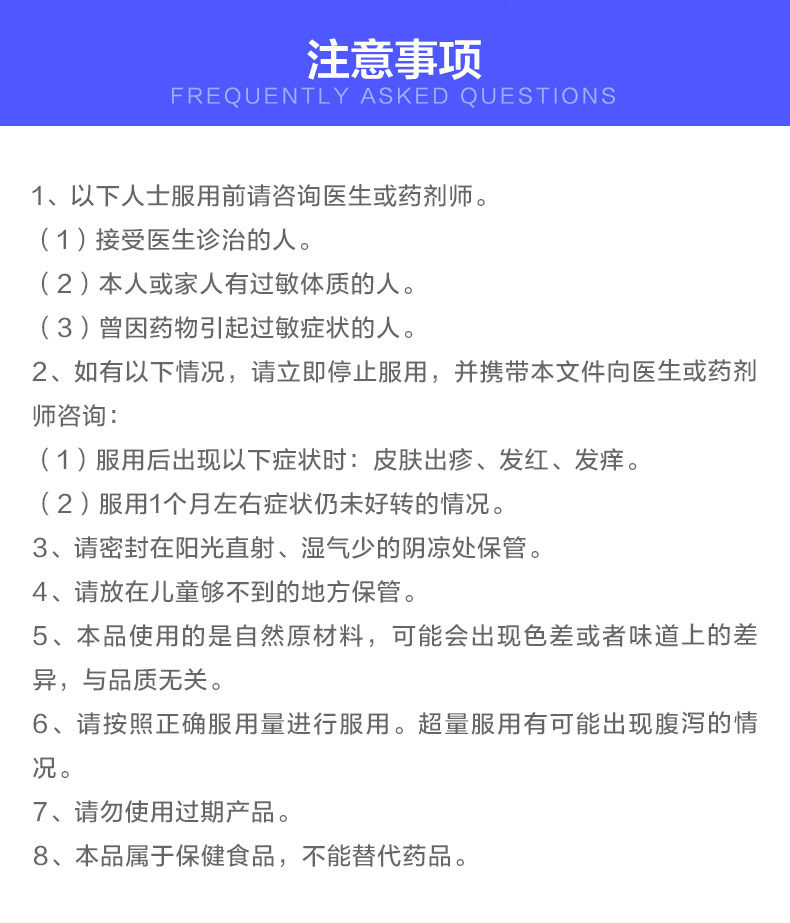 注意事项
FREQUENTLY ASKED QUESTIONS

1、以下人士服用前请咨询医生或药剂师。
（1）接受医生诊治的人。
（2）本人或家人有过敏体质的人。
（3）曾因药物引起过敏症状的人。
2、如有以下情况，请立即停止服用，并携带本文件向医生或药剂师咨询：
（1）服用后出现以下症状时：皮肤出疹、发红、发痒。
（2）服用1个月左右症状仍未好转的情况。
3、请密封在阳光直射、湿气少的阴凉处保管。
4、请放在儿童够不到的地方保管。
5、本品使用的是自然原材料，可能会出现色差或者味道上的差异，与品质无关。
6、请按照正确服用量进行服用。超量服用有可能出现腹泻的情况。
7、请勿使用过期产品。
8、本品属于保健食品，不能替代药品。